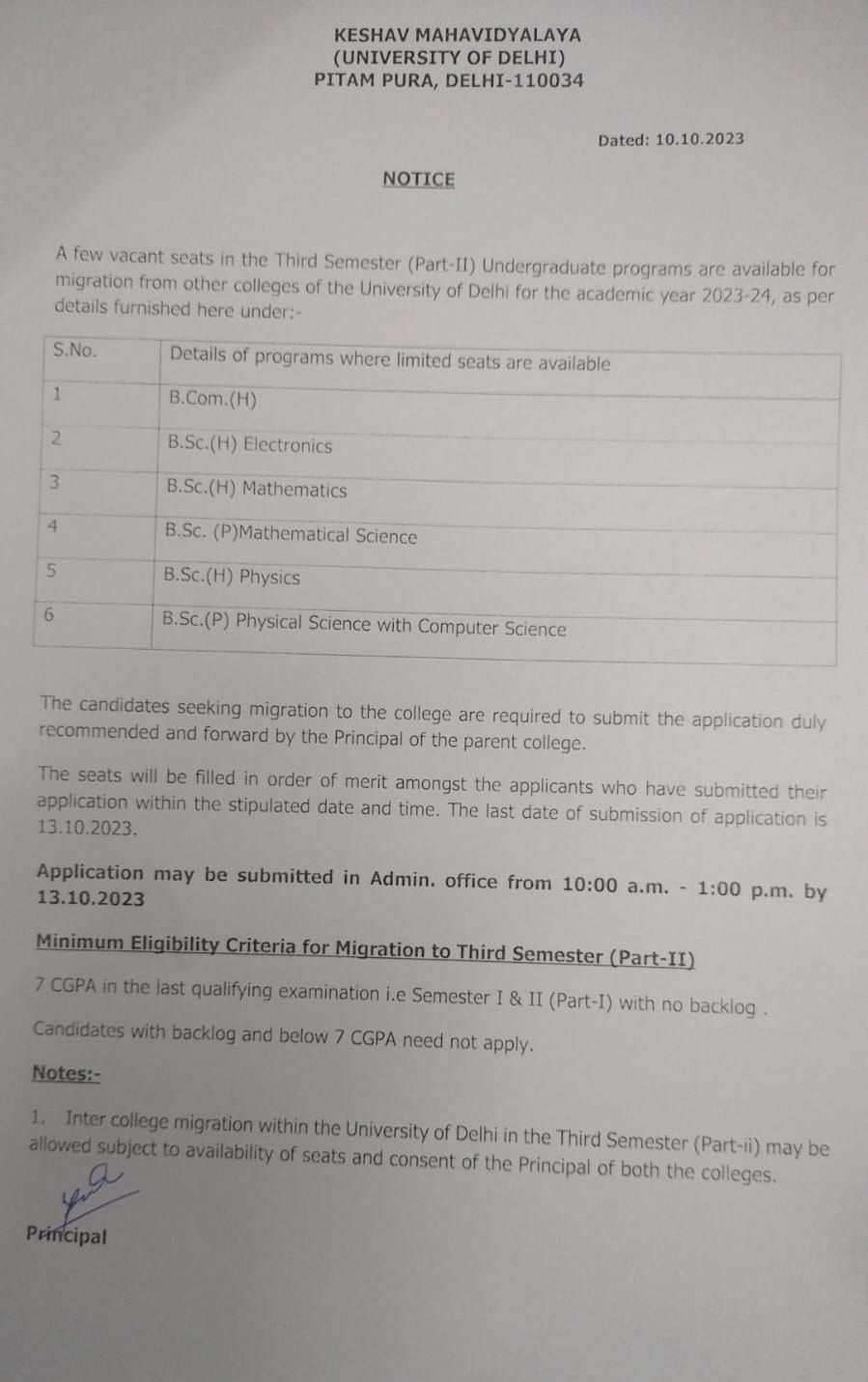 KESHAV MAHAVIDYALAYA
(UNIVERSITY OF DELHI)
PITAM PURA, DELHI-110034

Dated: 10.10.2023

NOTICE

A few vacant seats in the Third Semester (Part-II) Undergraduate programs are available for migration from other colleges of the University of Delhi for the academic year 2023-24, as per details furnished here under:-

| S.No. | Details of programs where limited seats are available |
|---|---|
| 1 | B.Com.(H) |
| 2 | B.Sc.(H) Electronics |
| 3 | B.Sc.(H) Mathematics |
| 4 | B.Sc. (P)Mathematical Science |
| 5 | B.Sc.(H) Physics |
| 6 | B.Sc.(P) Physical Science with Computer Science |

The candidates seeking migration to the college are required to submit the application duly recommended and forward by the Principal of the parent college.

The seats will be filled in order of merit amongst the applicants who have submitted their application within the stipulated date and time. The last date of submission of application is 13.10.2023.

Application may be submitted in Admin. office from 10:00 a.m. - 1:00 p.m. by 13.10.2023

Minimum Eligibility Criteria for Migration to Third Semester (Part-II)

7 CGPA in the last qualifying examination i.e Semester I & II (Part-I) with no backlog .

Candidates with backlog and below 7 CGPA need not apply.

Notes:-

1. Inter college migration within the University of Delhi in the Third Semester (Part-ii) may be allowed subject to availability of seats and consent of the Principal of both the colleges.

Principal